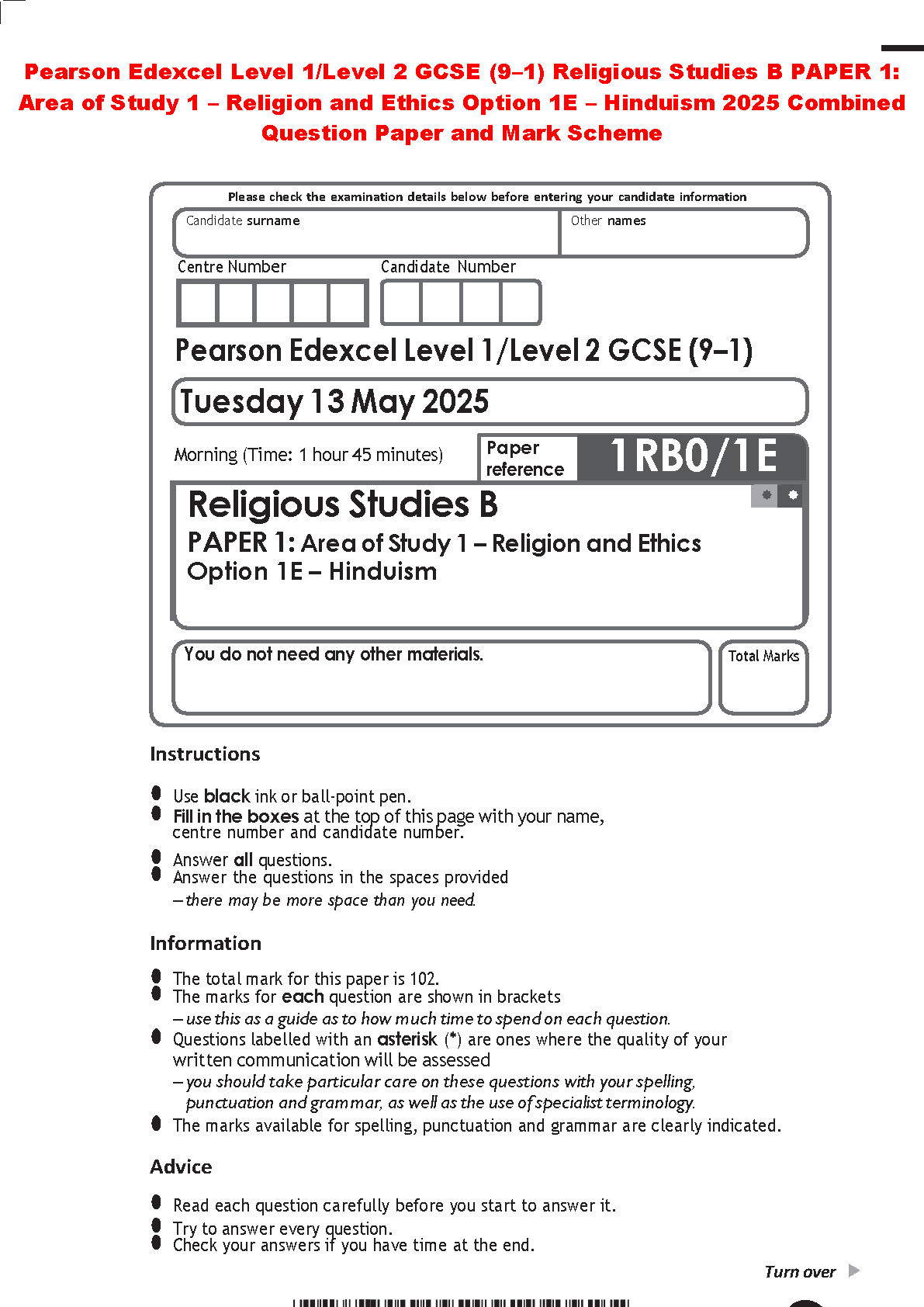 Pearson Edexcel Level 1/Level 2 GCSE (9–1) Religious Studies B PAPER 1: Area of Study 1 – Religion and Ethics Option 1E – Hinduism 2025 Combined Question Paper and Mark Scheme

Please check the examination details below before entering your candidate information

Candidate surname

Other names

Centre Number

Candidate Number

Pearson Edexcel Level 1/Level 2 GCSE (9–1)

Tuesday 13 May 2025

Morning (Time: 1 hour 45 minutes)

Paper reference

1RB0/1E

Religious Studies B

PAPER 1: Area of Study 1 – Religion and Ethics

Option 1E – Hinduism

You do not need any other materials.

Total Marks

Instructions

• Use black ink or ball-point pen.
• Fill in the boxes at the top of this page with your name, centre number and candidate number.
• Answer all questions.
• Answer the questions in the spaces provided – there may be more space than you need.

Information

• The total mark for this paper is 102.
• The marks for each question are shown in brackets – use this as a guide as to how much time to spend on each question.
• Questions labelled with an asterisk (*) are ones where the quality of your written communication will be assessed – you should take particular care on these questions with your spelling, punctuation and grammar, as well as the use of specialist terminology.
• The marks available for spelling, punctuation and grammar are clearly indicated.

Advice

• Read each question carefully before you start to answer it.
• Try to answer every question.
• Check your answers if you have time at the end.

Turn over